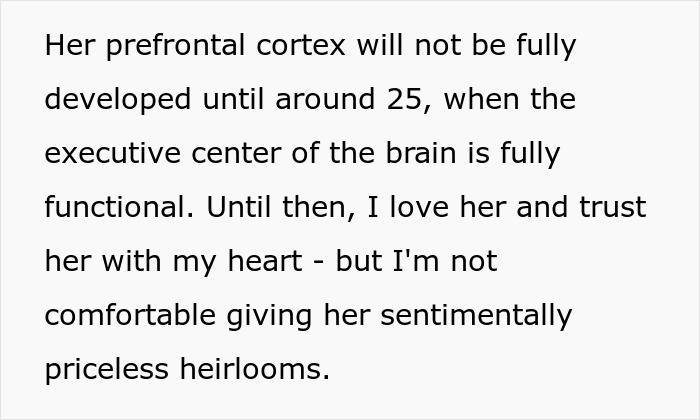 Her prefrontal cortex will not be fully developed until around 25, when the executive center of the brain is fully functional. Until then, I love her and trust her with my heart - but I'm not comfortable giving her sentimentally priceless heirlooms.